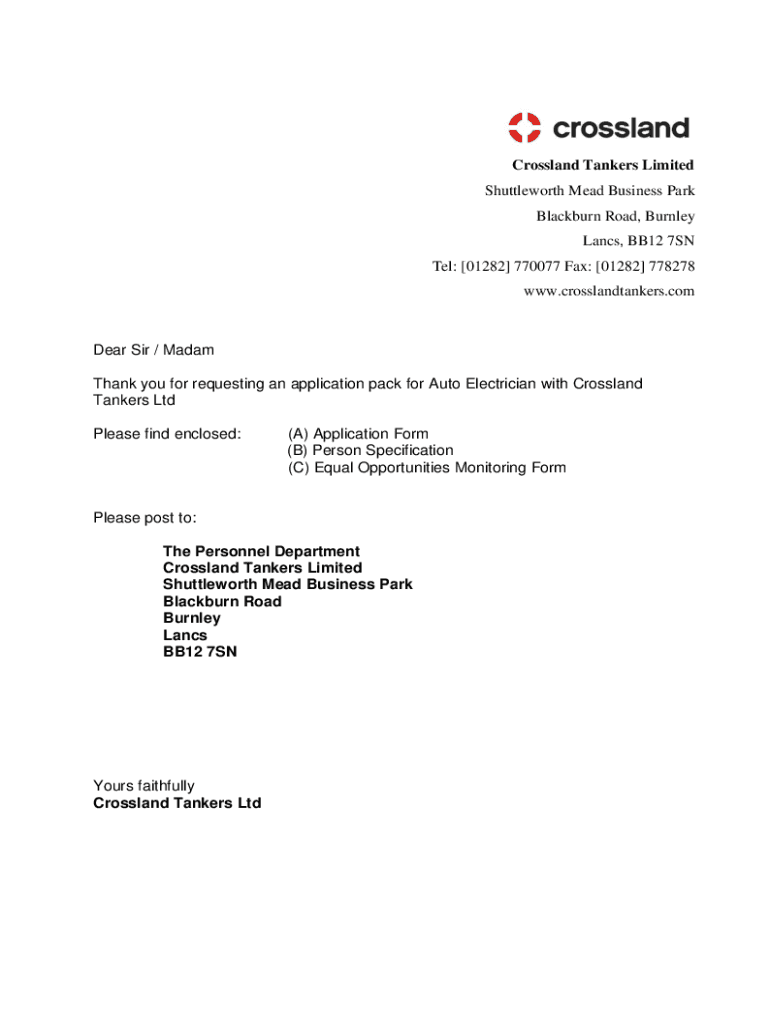 crossland

Crossland Tankers Limited
Shuttleworth Mead Business Park
Blackburn Road, Burnley
Lancs, BB12 7SN
Tel: [01282] 770077 Fax: [01282] 778278
www.crosslandtankers.com

Dear Sir / Madam

Thank you for requesting an application pack for Auto Electrician with Crossland Tankers Ltd

Please find enclosed:
(A) Application Form
(B) Person Specification
(C) Equal Opportunities Monitoring Form

Please post to:

The Personnel Department
Crossland Tankers Limited
Shuttleworth Mead Business Park
Blackburn Road
Burnley
Lancs
BB12 7SN

Yours faithfully
Crossland Tankers Ltd